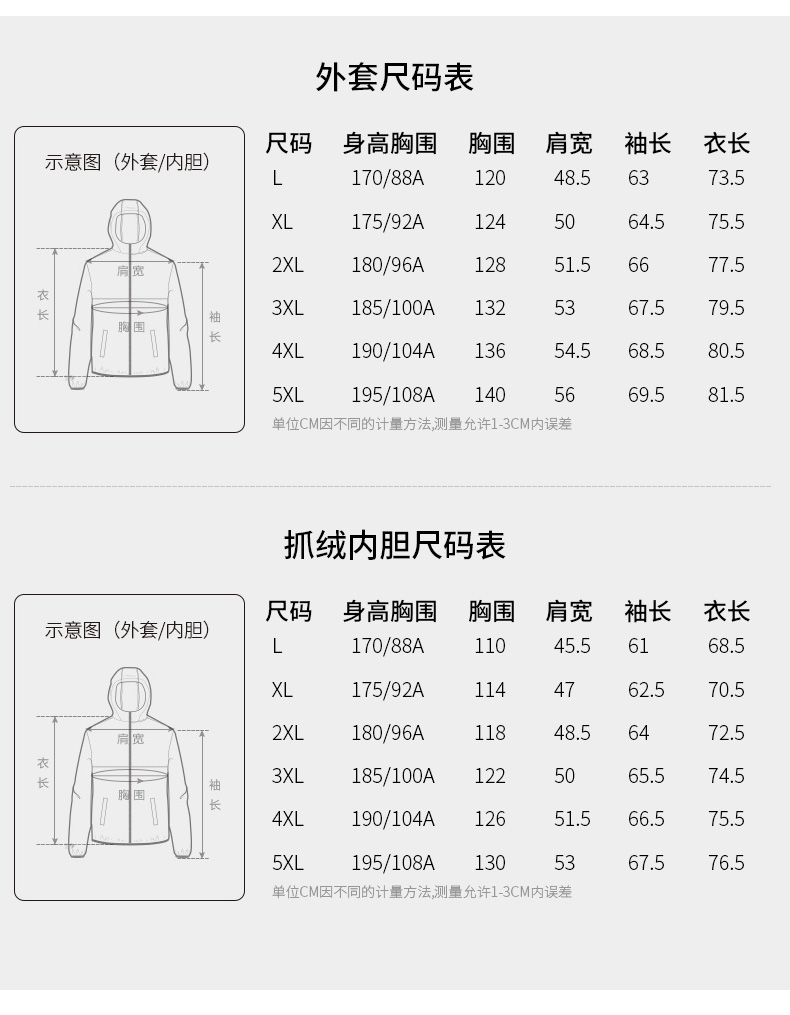 外套尺码表

示意图（外套/内胆）

肩宽
衣长
胸围
袖长

| 尺码 | 身高胸围 | 胸围 | 肩宽 | 袖长 | 衣长 |
|---|---|---|---|---|---|
| L | 170/88A | 120 | 48.5 | 63 | 73.5 |
| XL | 175/92A | 124 | 50 | 64.5 | 75.5 |
| 2XL | 180/96A | 128 | 51.5 | 66 | 77.5 |
| 3XL | 185/100A | 132 | 53 | 67.5 | 79.5 |
| 4XL | 190/104A | 136 | 54.5 | 68.5 | 80.5 |
| 5XL | 195/108A | 140 | 56 | 69.5 | 81.5 |

单位CM因不同的计量方法,测量允许1-3CM内误差

抓绒内胆尺码表

示意图（外套/内胆）

肩宽
衣长
胸围
袖长

| 尺码 | 身高胸围 | 胸围 | 肩宽 | 袖长 | 衣长 |
|---|---|---|---|---|---|
| L | 170/88A | 110 | 45.5 | 61 | 68.5 |
| XL | 175/92A | 114 | 47 | 62.5 | 70.5 |
| 2XL | 180/96A | 118 | 48.5 | 64 | 72.5 |
| 3XL | 185/100A | 122 | 50 | 65.5 | 74.5 |
| 4XL | 190/104A | 126 | 51.5 | 66.5 | 75.5 |
| 5XL | 195/108A | 130 | 53 | 67.5 | 76.5 |

单位CM因不同的计量方法,测量允许1-3CM内误差